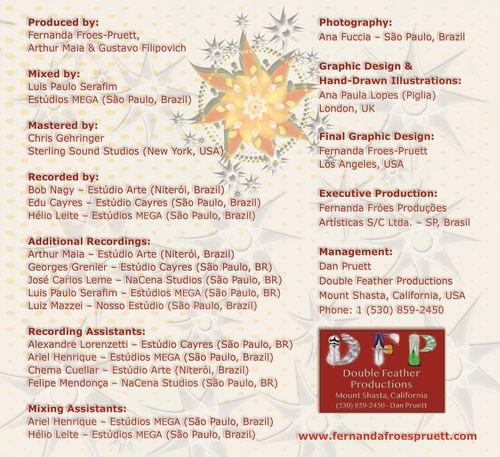 Produced by:
Fernanda Froes-Pruett,
Arthur Maia & Gustavo Filipovich

Mixed by:
Luis Paulo Serafim
Estúdios MEGA (São Paulo, Brazil)

Mastered by:
Chris Gehringer
Sterling Sound Studios (New York, USA)

Recorded by:
Bob Nagy – Estúdio Arte (Niterói, Brazil)
Edu Cayres – Estúdio Cayres (São Paulo, Brazil)
Hélio Leite – Estúdios MEGA (São Paulo, Brazil)

Additional Recordings:
Arthur Maia – Estúdio Arte (Niterói, Brazil)
Georges Grenier – Estúdio Cayres (São Paulo, BR)
José Carlos Leme – NaCena Studios (São Paulo, BR)
Luis Paulo Serafim – Estúdios MEGA (São Paulo, BR)
Luiz Mazzei – Nosso Estúdio (São Paulo, Brazil)

Recording Assistants:
Alexandre Lorenzetti – Estúdio Cayres (São Paulo, BR)
Ariel Henrique – Estúdios MEGA (São Paulo, Brazil)
Chema Cuellar – Estúdio Arte (Niterói, Brazil)
Felipe Mendonça – NaCena Studios (São Paulo, BR)

Mixing Assistants:
Ariel Henrique – Estúdios MEGA (São Paulo, Brazil)
Hélio Leite – Estúdios MEGA (São Paulo, Brazil)

Photography:
Ana Fuccia – São Paulo, Brazil

Graphic Design &
Hand-Drawn Illustrations:
Ana Paula Lopes (Piglia)
London, UK

Final Graphic Design:
Fernanda Froes-Pruett
Los Angeles, USA

Executive Production:
Fernanda Fróes Produções
Artísticas S/C Ltda. – SP, Brasil

Management:
Dan Pruett
Double Feather Productions
Mount Shasta, California, USA
Phone: 1 (530) 859-2450

DFP
Double Feather
Productions
Mount Shasta, California
(530) 859-2450 - Dan Pruett

www.fernandafroespruett.com